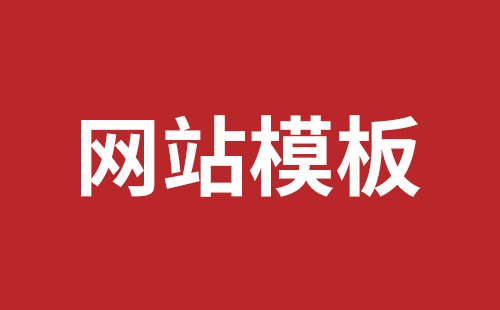 网站模板